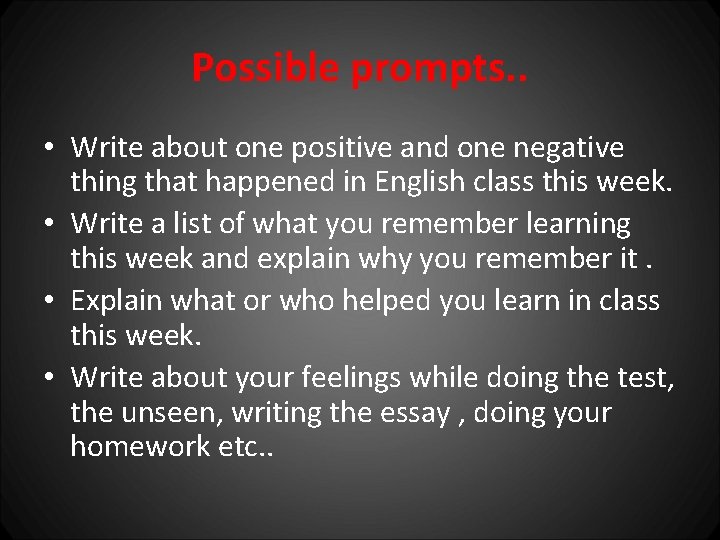 Possible prompts..

• Write about one positive and one negative thing that happened in English class this week.
• Write a list of what you remember learning this week and explain why you remember it .
• Explain what or who helped you learn in class this week.
• Write about your feelings while doing the test, the unseen, writing the essay , doing your homework etc..